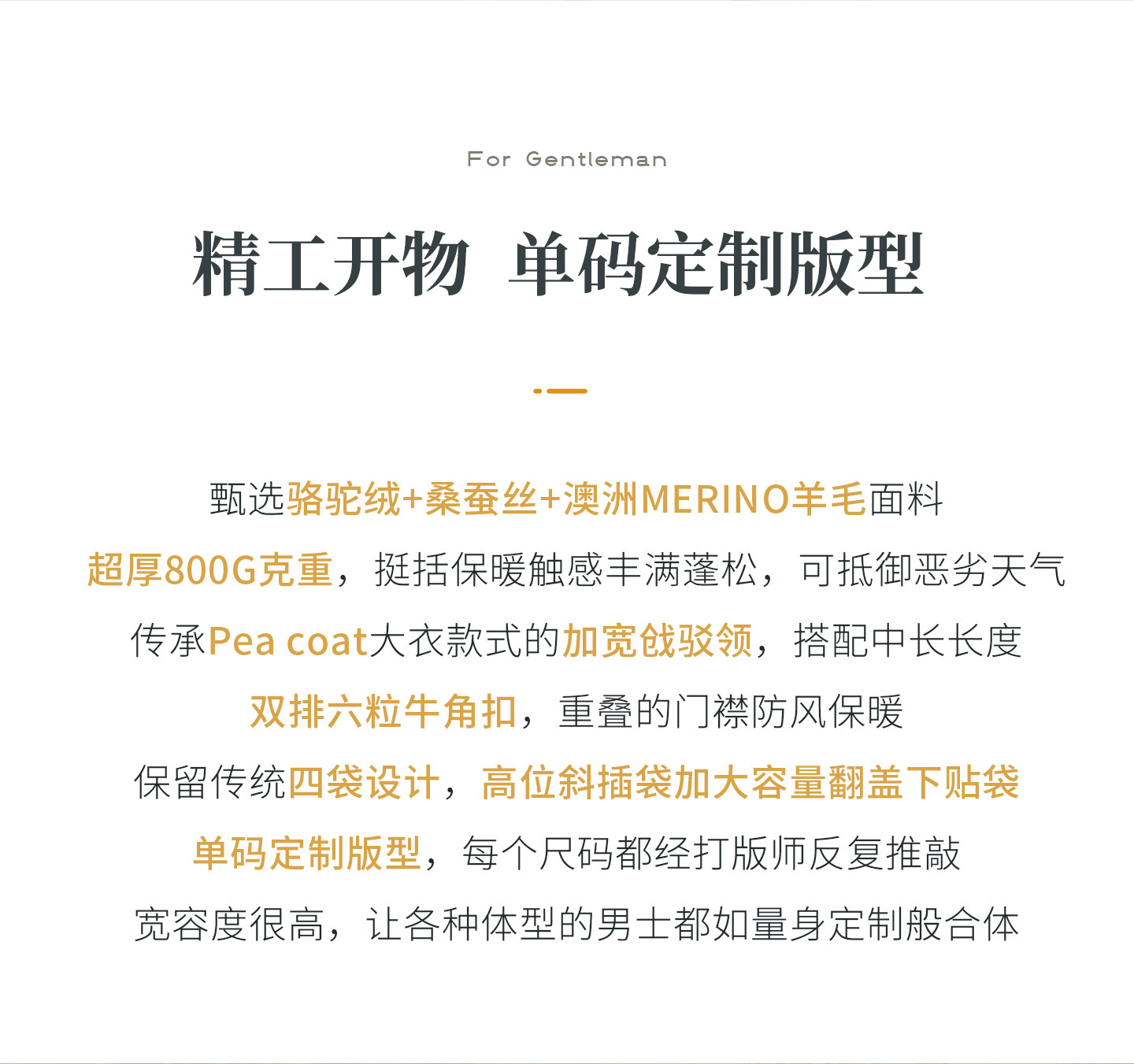 For Gentleman

精工开物 单码定制版型

甄选骆驼绒+桑蚕丝+澳洲MERINO羊毛面料
超厚800G克重，挺括保暖触感丰满蓬松，可抵御恶劣天气
传承Pea coat大衣款式的加宽戗驳领，搭配中长长度
双排六粒牛角扣，重叠的门襟防风保暖
保留传统四袋设计，高位斜插袋加大容量翻盖下贴袋
单码定制版型，每个尺码都经打版师反复推敲
宽容度很高，让各种体型的男士都如量身定制般合体